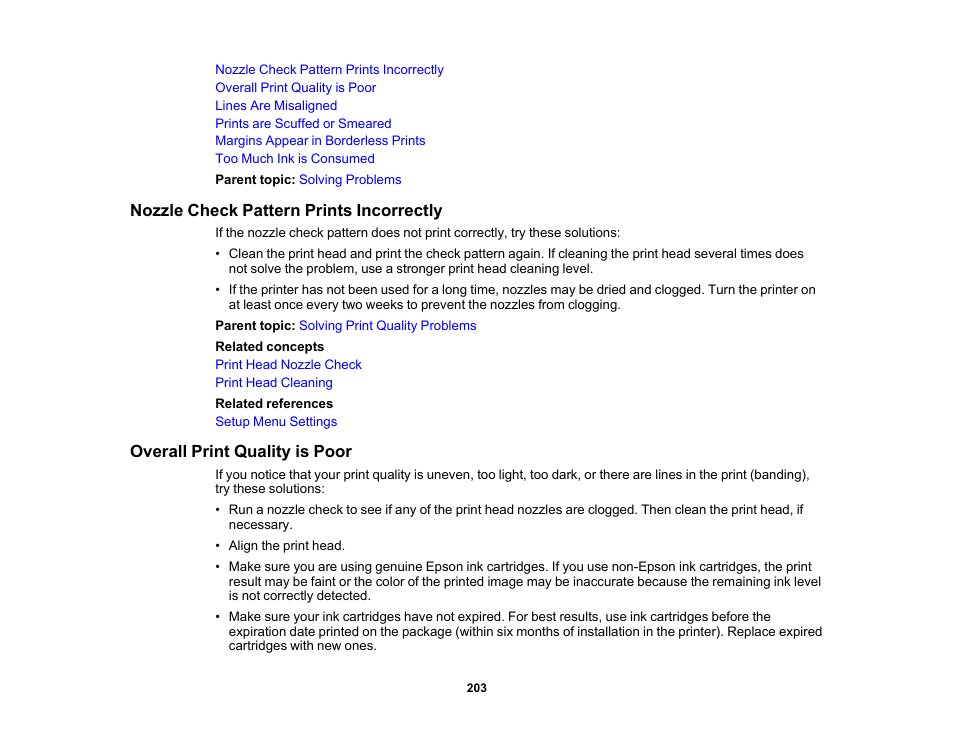 Nozzle Check Pattern Prints Incorrectly
Overall Print Quality is Poor
Lines Are Misaligned
Prints are Scuffed or Smeared
Margins Appear in Borderless Prints
Too Much Ink is Consumed

Parent topic: Solving Problems

Nozzle Check Pattern Prints Incorrectly

If the nozzle check pattern does not print correctly, try these solutions:

• Clean the print head and print the check pattern again. If cleaning the print head several times does not solve the problem, use a stronger print head cleaning level.
• If the printer has not been used for a long time, nozzles may be dried and clogged. Turn the printer on at least once every two weeks to prevent the nozzles from clogging.

Parent topic: Solving Print Quality Problems

Related concepts
Print Head Nozzle Check
Print Head Cleaning

Related references
Setup Menu Settings

Overall Print Quality is Poor

If you notice that your print quality is uneven, too light, too dark, or there are lines in the print (banding), try these solutions:

• Run a nozzle check to see if any of the print head nozzles are clogged. Then clean the print head, if necessary.
• Align the print head.
• Make sure you are using genuine Epson ink cartridges. If you use non-Epson ink cartridges, the print result may be faint or the color of the printed image may be inaccurate because the remaining ink level is not correctly detected.
• Make sure your ink cartridges have not expired. For best results, use ink cartridges before the expiration date printed on the package (within six months of installation in the printer). Replace expired cartridges with new ones.

203